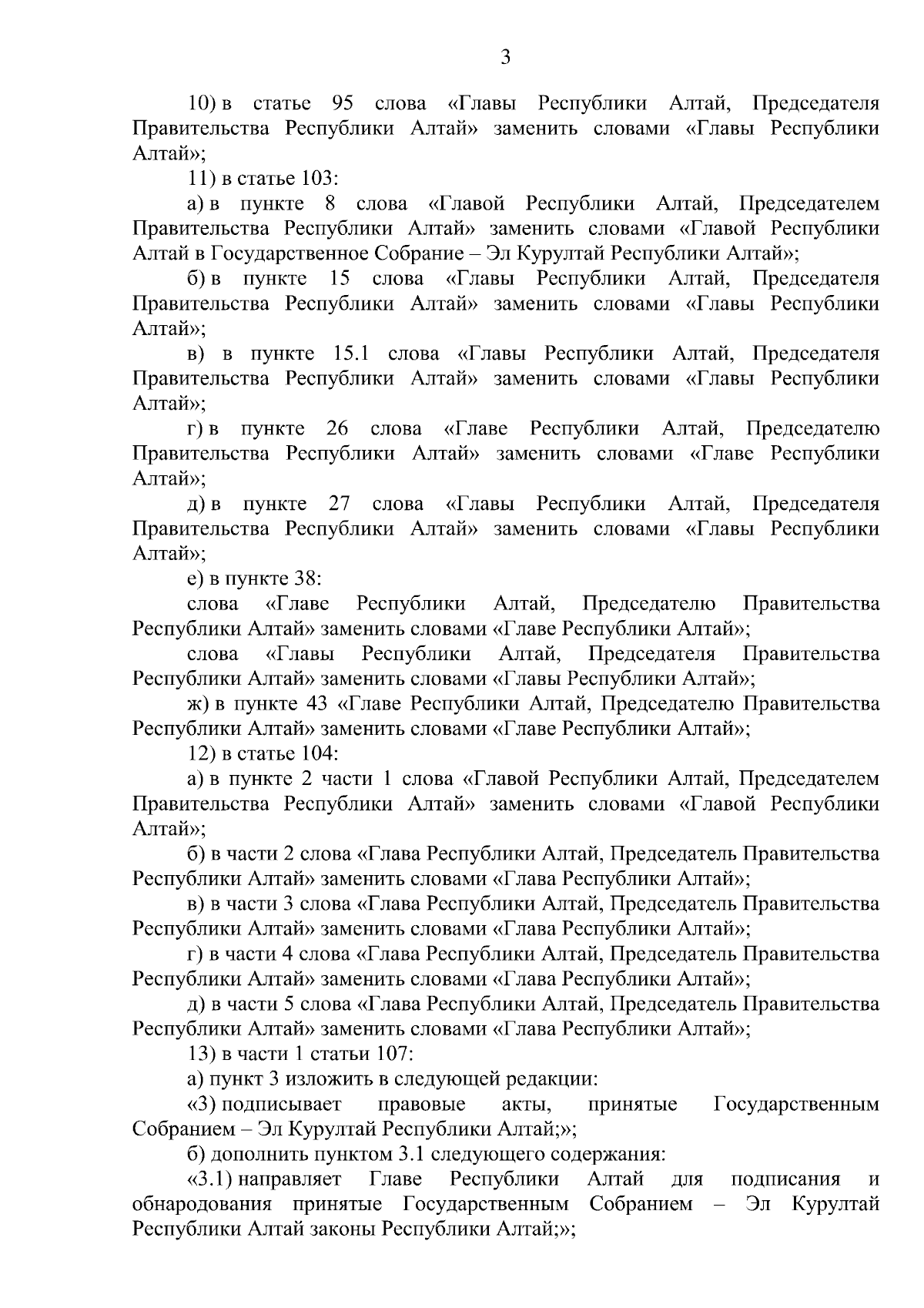 3

10) в статье 95 слова «Главы Республики Алтай, Председателя Правительства Республики Алтай» заменить словами «Главы Республики Алтай»;

11) в статье 103:

а) в пункте 8 слова «Главой Республики Алтай, Председателем Правительства Республики Алтай» заменить словами «Главой Республики Алтай в Государственное Собрание – Эл Курултай Республики Алтай»;

б) в пункте 15 слова «Главы Республики Алтай, Председателя Правительства Республики Алтай» заменить словами «Главы Республики Алтай»;

в) в пункте 15.1 слова «Главы Республики Алтай, Председателя Правительства Республики Алтай» заменить словами «Главы Республики Алтай»;

г) в пункте 26 слова «Главе Республики Алтай, Председателю Правительства Республики Алтай» заменить словами «Главе Республики Алтай»;

д) в пункте 27 слова «Главы Республики Алтай, Председателя Правительства Республики Алтай» заменить словами «Главы Республики Алтай»;

е) в пункте 38:

слова «Главе Республики Алтай, Председателю Правительства Республики Алтай» заменить словами «Главе Республики Алтай»;

слова «Главы Республики Алтай, Председателя Правительства Республики Алтай» заменить словами «Главы Республики Алтай»;

ж) в пункте 43 «Главе Республики Алтай, Председателю Правительства Республики Алтай» заменить словами «Главе Республики Алтай»;

12) в статье 104:

а) в пункте 2 части 1 слова «Главой Республики Алтай, Председателем Правительства Республики Алтай» заменить словами «Главой Республики Алтай»;

б) в части 2 слова «Глава Республики Алтай, Председатель Правительства Республики Алтай» заменить словами «Глава Республики Алтай»;

в) в части 3 слова «Глава Республики Алтай, Председатель Правительства Республики Алтай» заменить словами «Глава Республики Алтай»;

г) в части 4 слова «Глава Республики Алтай, Председатель Правительства Республики Алтай» заменить словами «Глава Республики Алтай»;

д) в части 5 слова «Глава Республики Алтай, Председатель Правительства Республики Алтай» заменить словами «Глава Республики Алтай»;

13) в части 1 статьи 107:

а) пункт 3 изложить в следующей редакции:

«3) подписывает правовые акты, принятые Государственным Собранием – Эл Курултай Республики Алтай;»;

б) дополнить пунктом 3.1 следующего содержания:

«3.1) направляет Главе Республики Алтай для подписания и обнародования принятые Государственным Собранием – Эл Курултай Республики Алтай законы Республики Алтай;»;